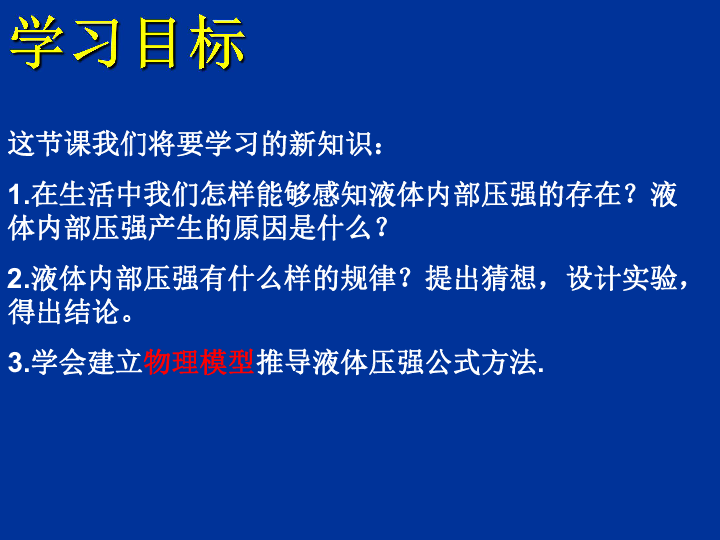 学习目标

这节课我们将要学习的新知识：

1.在生活中我们怎样能够感知液体内部压强的存在？液体内部压强产生的原因是什么？

2.液体内部压强有什么样的规律？提出猜想，设计实验，得出结论。

3.学会建立物理模型推导液体压强公式方法.